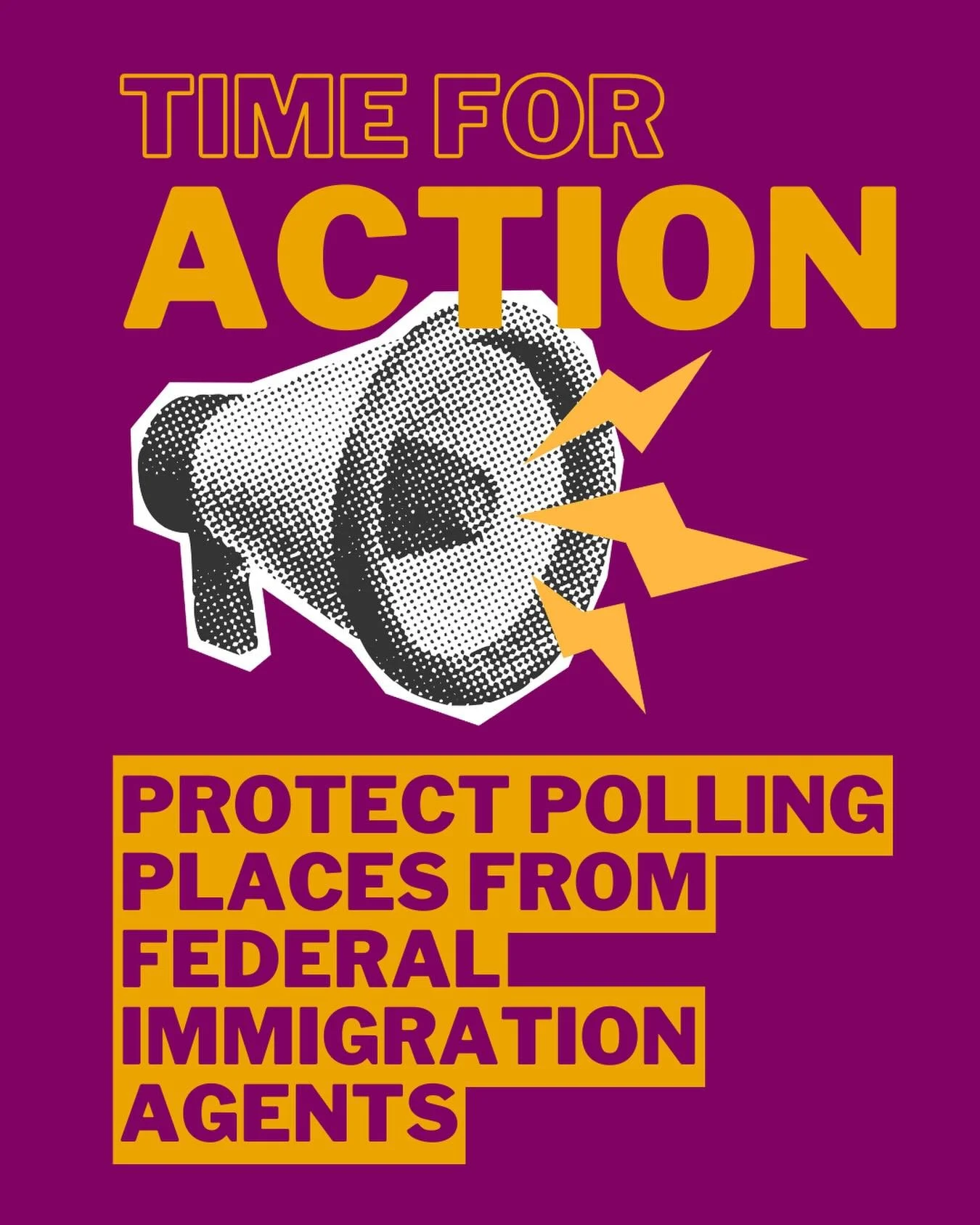 TIME FOR
ACTION

PROTECT POLLING PLACES FROM FEDERAL IMMIGRATION AGENTS